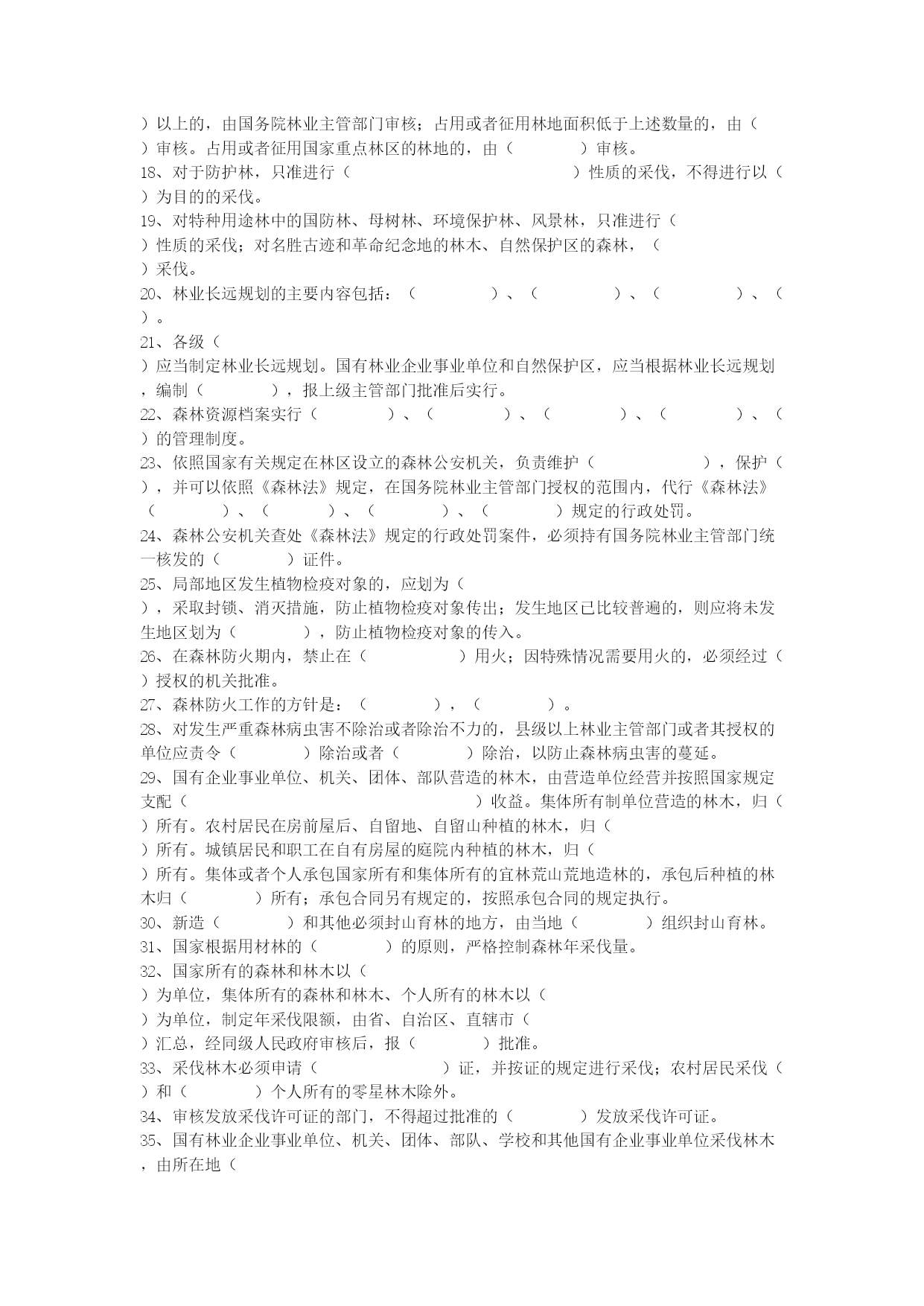 ）以上的，由国务院林业主管部门审核；占用或者征用林地面积低于上述数量的，由（　）审核。占用或者征用国家重点林区的林地的，由（　　　　）审核。
18、对于防护林，只准进行（　　　　　　　　　　）性质的采伐，不得进行以（　）为目的的采伐。
19、对特种用途林中的国防林、母树林、环境保护林、风景林，只准进行（　）性质的采伐；对名胜古迹和革命纪念地的林木、自然保护区的森林，（　）采伐。
20、林业长远规划的主要内容包括：（　　　　）、（　　　　）、（　　　　）、（　）。
21、各级（　）应当制定林业长远规划。国有林业企业事业单位和自然保护区，应当根据林业长远规划，编制（　　　　），报上级主管部门批准后实行。
22、森林资源档案实行（　　　　）、（　　　　）、（　　　　）、（　　　　）、（　）的管理制度。
23、依照国家有关规定在林区设立的森林公安机关，负责维护（　　　　　　），保护（　），并可以依照《森林法》规定，在国务院林业主管部门授权的范围内，代行《森林法》（　　　　）、（　　　　）、（　　　　）、（　　　　）规定的行政处罚。
24、森林公安机关查处《森林法》规定的行政处罚案件，必须持有国务院林业主管部门统一核发的（　　　　）证件。
25、局部地区发生植物检疫对象的，应划为（　），采取封锁、消灭措施，防止植物检疫对象传出；发生地区已比较普遍的，则应将未发生地区划为（　　　　），防止植物检疫对象的传入。
26、在森林防火期内，禁止在（　　　　　）用火；因特殊情况需要用火的，必须经过（　）授权的机关批准。
27、森林防火工作的方针是：（　　　　），（　　　　）。
28、对发生严重森林病虫害不除治或者除治不力的，县级以上林业主管部门或者其授权的单位应责令（　　　　）除治或者（　　　　）除治，以防止森林病虫害的蔓延。
29、国有企业事业单位、机关、团体、部队营造的林木，由营造单位经营并按照国家规定支配（　　　　　　　　　　　　　　　　）收益。集体所有制单位营造的林木，归（　）所有。农村居民在房前屋后、自留地、自留山种植的林木，归（　）所有。城镇居民和职工在自有房屋的庭院内种植的林木，归（　）所有。集体或者个人承包国家所有和集体所有的宜林荒山荒地造林的，承包后种植的林木归（　　　　）所有；承包合同另有规定的，按照承包合同的规定执行。
30、新造（　　　　）和其他必须封山育林的地方，由当地（　　　　）组织封山育林。
31、国家根据用材林的（　　　　）的原则，严格控制森林年采伐量。
32、国家所有的森林和林木以（　）为单位，集体所有的森林和林木、个人所有的林木以（　）为单位，制定年采伐限额，由省、自治区、直辖市（　）汇总，经同级人民政府审核后，报（　　　　）批准。
33、采伐林木必须申请（　　　　　　　）证，并按证的规定进行采伐；农村居民采伐（　）和（　　　　）个人所有的零星林木除外。
34、审核发放采伐许可证的部门，不得超过批准的（　　　　）发放采伐许可证。
35、国有林业企业事业单位、机关、团体、部队、学校和其他国有企业事业单位采伐林木，由所在地（